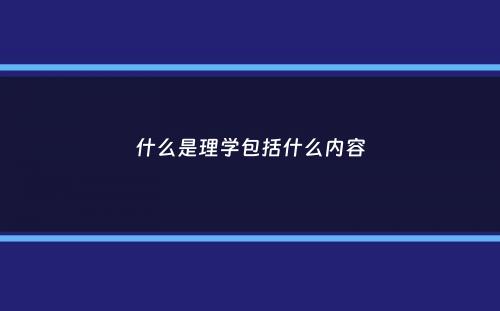 什么是理学包括什么内容